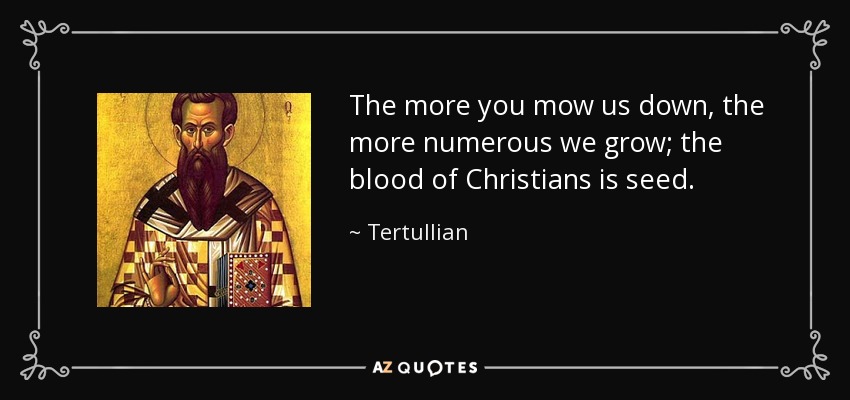 The more you mow us down, the more numerous we grow; the blood of Christians is seed.

~ Tertullian

AZ QUOTES